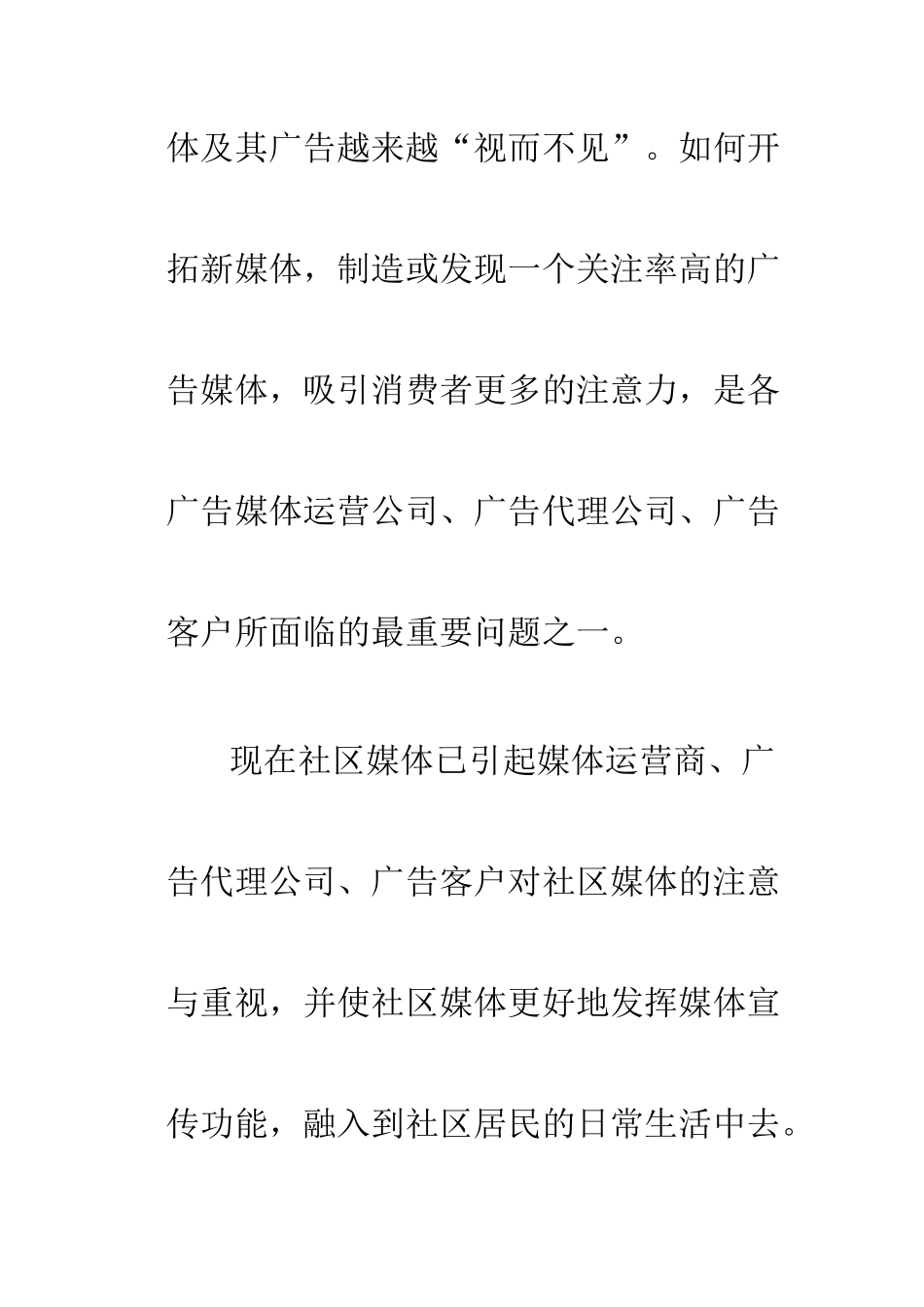 体及其广告越来越“视而不见”。如何开拓新媒体，制造或发现一个关注率高的广告媒体，吸引消费者更多的注意力，是各广告媒体运营公司、广告代理公司、广告客户所面临的最重要问题之一。

现在社区媒体已引起媒体运营商、广告代理公司、广告客户对社区媒体的注意与重视，并使社区媒体更好地发挥媒体宣传功能，融入到社区居民的日常生活中去。